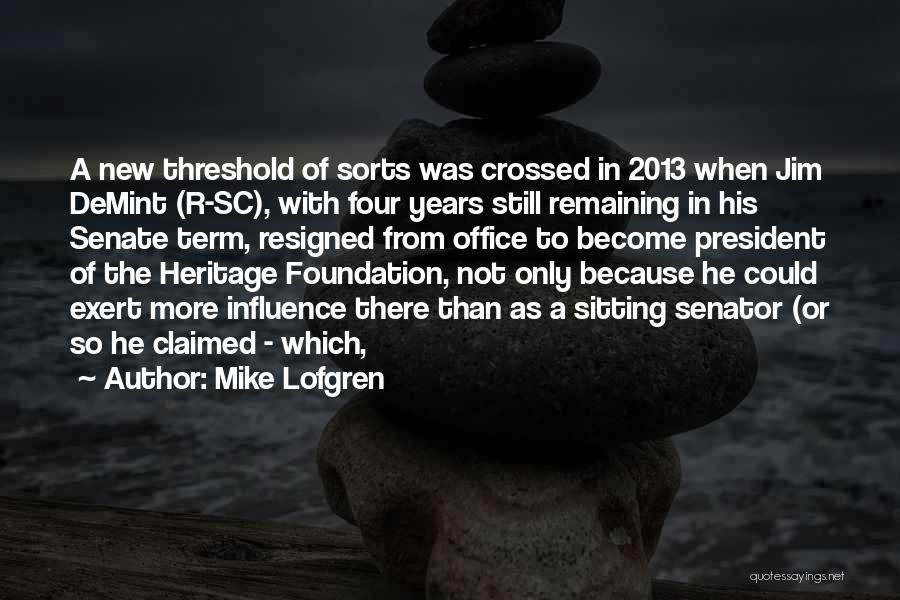 A new threshold of sorts was crossed in 2013 when Jim DeMint (R-SC), with four years still remaining in his Senate term, resigned from office to become president of the Heritage Foundation, not only because he could exert more influence there than as a sitting senator (or so he claimed - which,

~ Author: Mike Lofgren

quotessayings.net